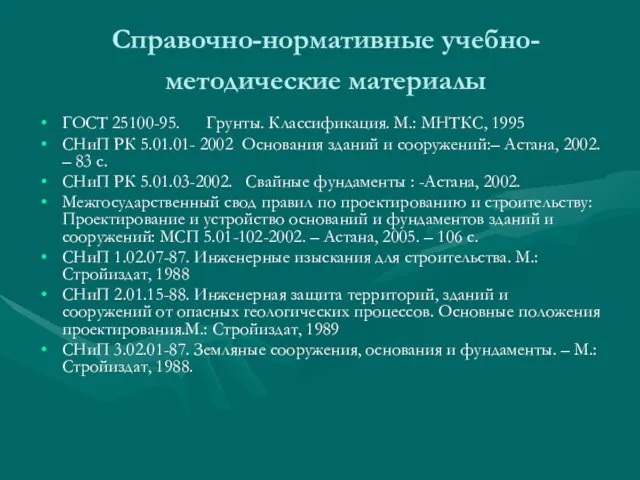 Справочно-нормативные учебно-методические материалы

• ГОСТ 25100-95. Грунты. Классификация. М.: МНТКС, 1995
• СНиП РК 5.01.01- 2002 Основания зданий и сооружений:– Астана, 2002. – 83 с.
• СНиП РК 5.01.03-2002. Свайные фундаменты : -Астана, 2002.
• Межгосударственный свод правил по проектированию и строительству: Проектирование и устройство оснований и фундаментов зданий и сооружений: МСП 5.01-102-2002. – Астана, 2005. – 106 с.
• СНиП 1.02.07-87. Инженерные изыскания для строительства. М.: Стройиздат, 1988
• СНиП 2.01.15-88. Инженерная защита территорий, зданий и сооружений от опасных геологических процессов. Основные положения проектирования.М.: Стройиздат, 1989
• СНиП 3.02.01-87. Земляные сооружения, основания и фундаменты. – М.: Стройиздат, 1988.